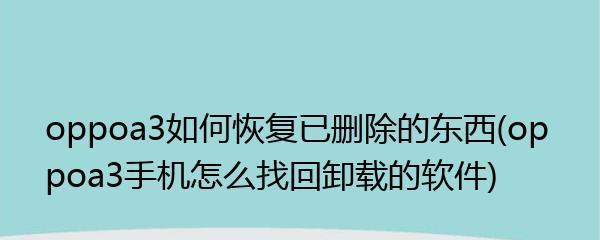 oppoa3如何恢复已删除的东西(oppoa3手机怎么找回卸载的软件)